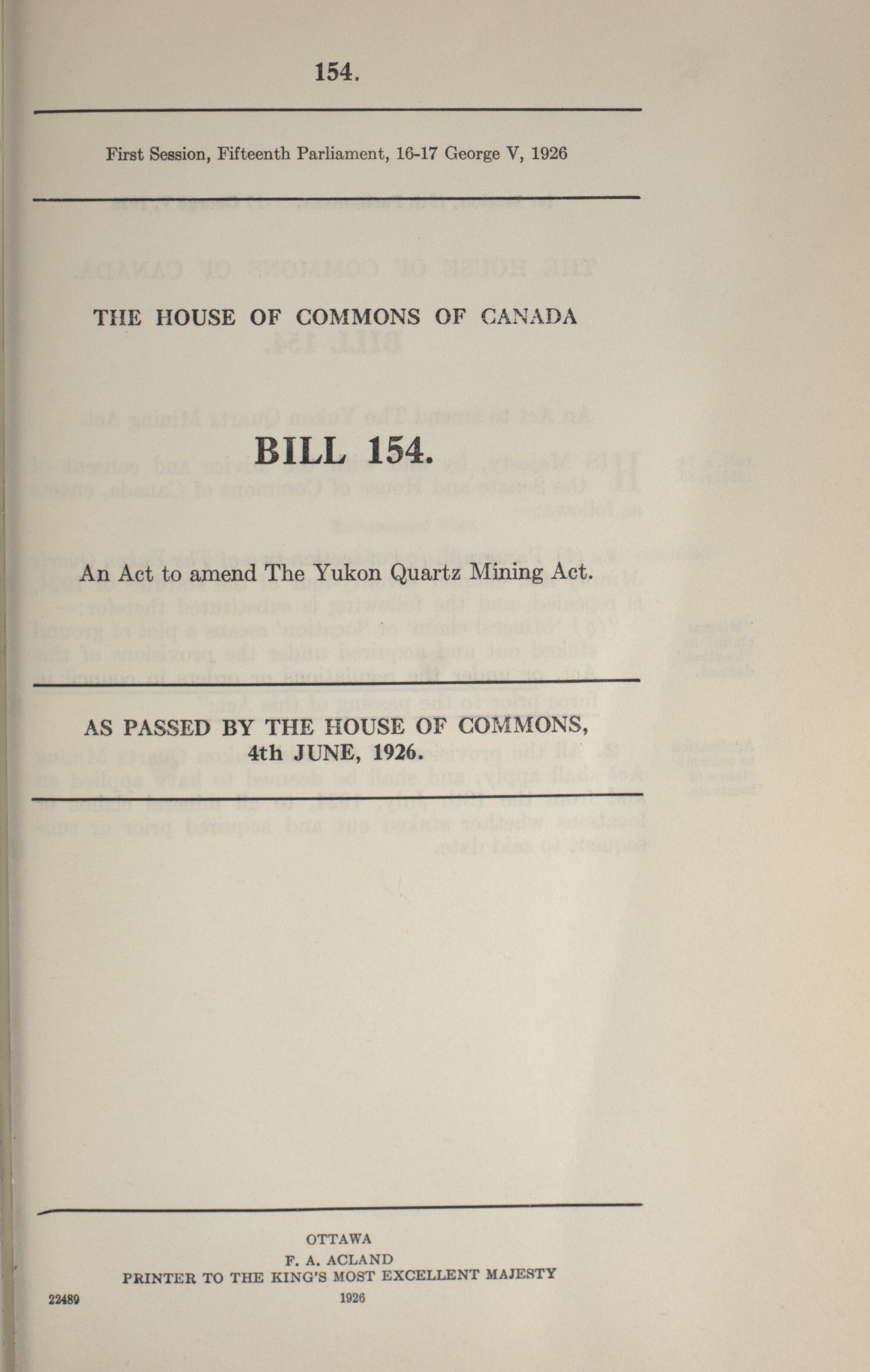 154.

First Session, Fifteenth Parliament, 16-17 George V, 1926

THE HOUSE OF COMMONS OF CANADA

BILL 154.

An Act to amend The Yukon Quartz Mining Act.

AS PASSED BY THE HOUSE OF COMMONS, 4th JUNE, 1926.

OTTAWA
F. A. ACLAND
PRINTER TO THE KING'S MOST EXCELLENT MAJESTY
1926

22489